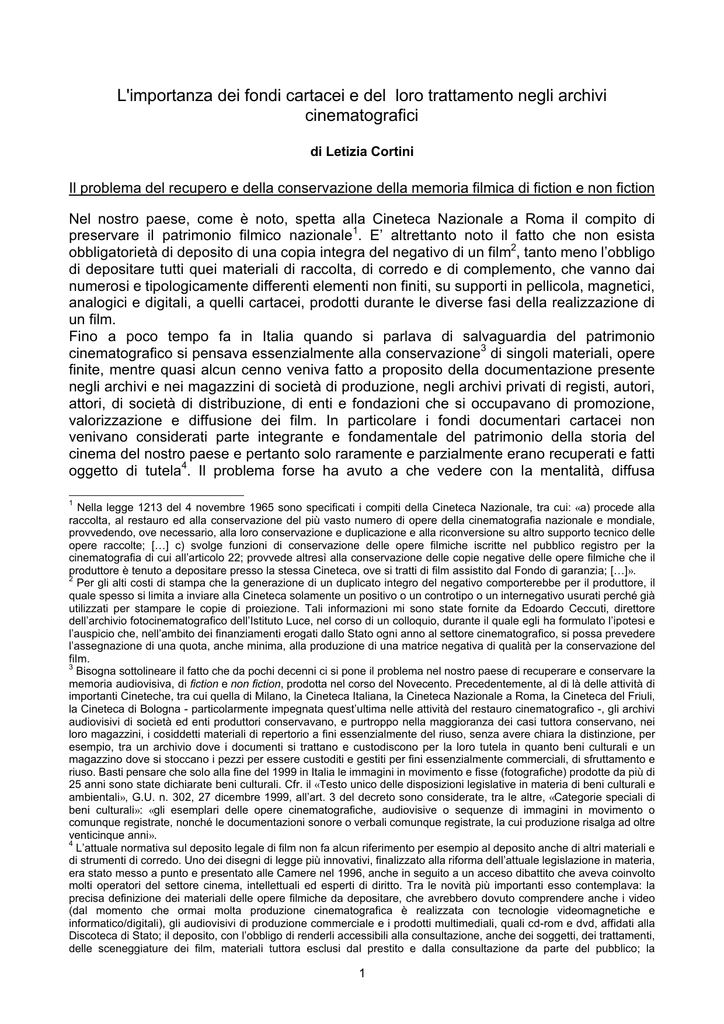 L'importanza dei fondi cartacei e del loro trattamento negli archivi cinematografici

di Letizia Cortini

Il problema del recupero e della conservazione della memoria filmica di fiction e non fiction

Nel nostro paese, come è noto, spetta alla Cineteca Nazionale a Roma il compito di preservare il patrimonio filmico nazionale$^1$. E' altrettanto noto il fatto che non esista obbligatorietà di deposito di una copia integra del negativo di un film$^2$, tanto meno l'obbligo di depositare tutti quei materiali di raccolta, di corredo e di complemento, che vanno dai numerosi e tipologicamente differenti elementi non finiti, su supporti in pellicola, magnetici, analogici e digitali, a quelli cartacei, prodotti durante le diverse fasi della realizzazione di un film.
Fino a poco tempo fa in Italia quando si parlava di salvaguardia del patrimonio cinematografico si pensava essenzialmente alla conservazione$^3$ di singoli materiali, opere finite, mentre quasi alcun cenno veniva fatto a proposito della documentazione presente negli archivi e nei magazzini di società di produzione, negli archivi privati di registi, autori, attori, di società di distribuzione, di enti e fondazioni che si occupavano di promozione, valorizzazione e diffusione dei film. In particolare i fondi documentari cartacei non venivano considerati parte integrante e fondamentale del patrimonio della storia del cinema del nostro paese e pertanto solo raramente e parzialmente erano recuperati e fatti oggetto di tutela$^4$. Il problema forse ha avuto a che vedere con la mentalità, diffusa

$^1$ Nella legge 1213 del 4 novembre 1965 sono specificati i compiti della Cineteca Nazionale, tra cui: «a) procede alla raccolta, al restauro ed alla conservazione del più vasto numero di opere della cinematografia nazionale e mondiale, provvedendo, ove necessario, alla loro conservazione e duplicazione e alla riconversione su altro supporto tecnico delle opere raccolte; […] c) svolge funzioni di conservazione delle opere filmiche iscritte nel pubblico registro per la cinematografia di cui all'articolo 22; provvede altresì alla conservazione delle copie negative delle opere filmiche che il produttore è tenuto a depositare presso la stessa Cineteca, ove si tratti di film assistito dal Fondo di garanzia; […]».
$^2$ Per gli alti costi di stampa che la generazione di un duplicato integro del negativo comporterebbe per il produttore, il quale spesso si limita a inviare alla Cineteca solamente un positivo o un controtipo o un internegativo usurati perché già utilizzati per stampare le copie di proiezione. Tali informazioni mi sono state fornite da Edoardo Ceccuti, direttore dell'archivio fotocinematografico dell'Istituto Luce, nel corso di un colloquio, durante il quale egli ha formulato l'ipotesi e l'auspicio che, nell'ambito dei finanziamenti erogati dallo Stato ogni anno al settore cinematografico, si possa prevedere l'assegnazione di una quota, anche minima, alla produzione di una matrice negativa di qualità per la conservazione del film.
$^3$ Bisogna sottolineare il fatto che da pochi decenni ci si pone il problema nel nostro paese di recuperare e conservare la memoria audiovisiva, di fiction e non fiction, prodotta nel corso del Novecento. Precedentemente, al di là delle attività di importanti Cineteche, tra cui quella di Milano, la Cineteca Italiana, la Cineteca Nazionale a Roma, la Cineteca del Friuli, la Cineteca di Bologna - particolarmente impegnata quest'ultima nelle attività del restauro cinematografico -, gli archivi audiovisivi di società ed enti produttori conservavano, e purtroppo nella maggioranza dei casi tuttora conservano, nei loro magazzini, i cosiddetti materiali di repertorio a fini essenzialmente del riuso, senza avere chiara la distinzione, per esempio, tra un archivio dove i documenti si trattano e custodiscono per la loro tutela in quanto beni culturali e un magazzino dove si stoccano i pezzi per essere custoditi e gestiti per fini essenzialmente commerciali, di sfruttamento e riuso. Basti pensare che solo alla fine del 1999 in Italia le immagini in movimento e fisse (fotografiche) prodotte da più di 25 anni sono state dichiarate beni culturali. Cfr. il «Testo unico delle disposizioni legislative in materia di beni culturali e ambientali», G.U. n. 302, 27 dicembre 1999, all'art. 3 del decreto sono considerate, tra le altre, «Categorie speciali di beni culturali»: «gli esemplari delle opere cinematografiche, audiovisive o sequenze di immagini in movimento o comunque registrate, nonché le documentazioni sonore o verbali comunque registrate, la cui produzione risalga ad oltre venticinque anni».
$^4$ L'attuale normativa sul deposito legale di film non fa alcun riferimento per esempio al deposito anche di altri materiali e di strumenti di corredo. Uno dei disegni di legge più innovativi, finalizzato alla riforma dell'attuale legislazione in materia, era stato messo a punto e presentato alle Camere nel 1996, anche in seguito a un acceso dibattito che aveva coinvolto molti operatori del settore cinema, intellettuali ed esperti di diritto. Tra le novità più importanti esso contemplava: la precisa definizione dei materiali delle opere filmiche da depositare, che avrebbero dovuto comprendere anche i video (dal momento che ormai molta produzione cinematografica è realizzata con tecnologie videomagnetiche e informatico/digitali), gli audiovisivi di produzione commerciale e i prodotti multimediali, quali cd-rom e dvd, affidati alla Discoteca di Stato; il deposito, con l'obbligo di renderli accessibili alla consultazione, anche dei soggetti, dei trattamenti, delle sceneggiature dei film, materiali tuttora esclusi dal prestito e dalla consultazione da parte del pubblico; la

1